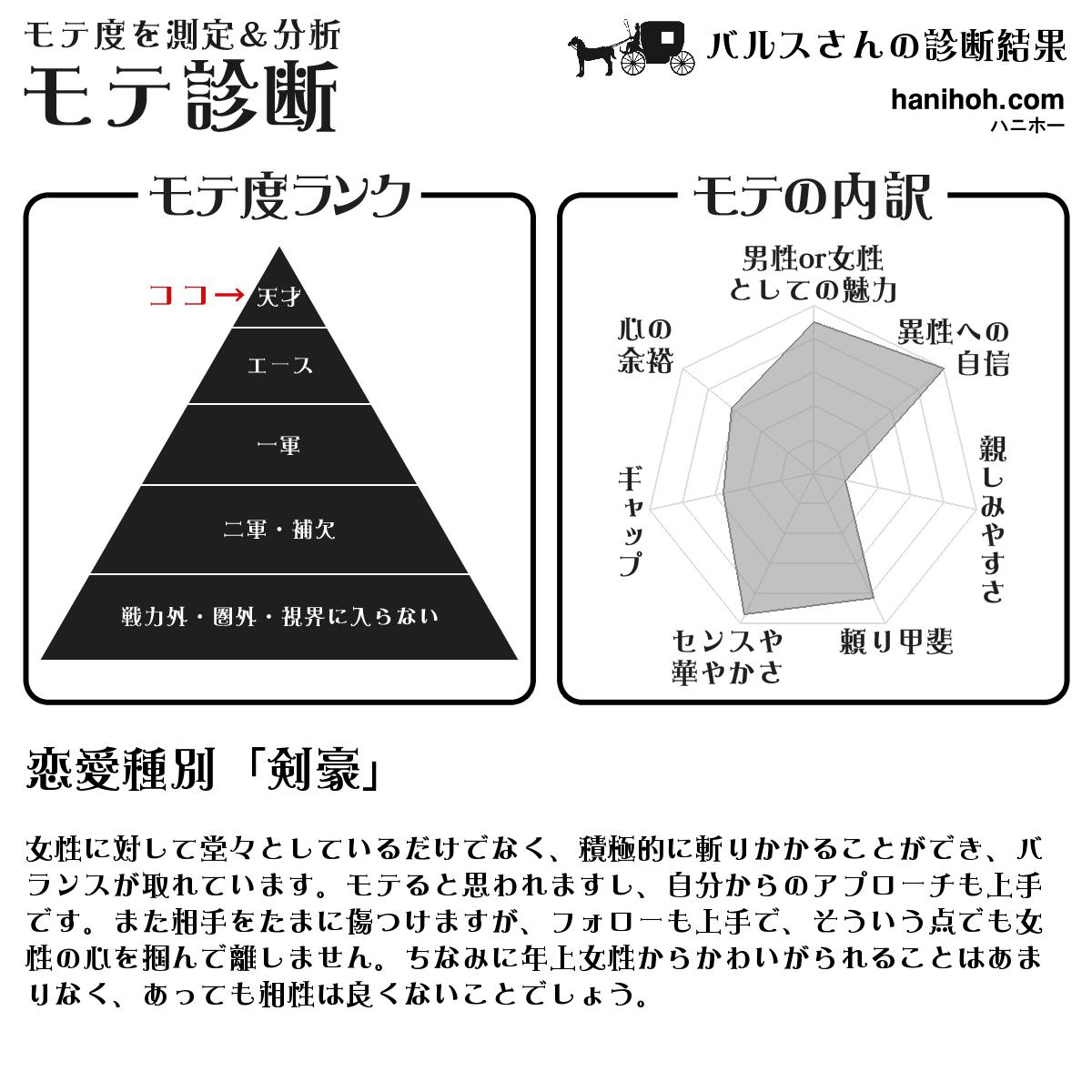 モテ度を測定＆分析
モテ診断

バルスさんの診断結果

hanihoh.com
ハニホー

モテ度ランク

ココ→ 天才
エース
一軍
二軍・補欠
戦力外・圏外・視界に入らない

モテの内訳

男性or女性としての魅力
異性への自信
親しみやすさ
頼り甲斐
センスや華やかさ
ギャップ
心の余裕

恋愛種別「剣豪」

女性に対して堂々としているだけでなく、積極的に斬りかかることができ、バランスが取れています。モテると思われますし、自分からのアプローチも上手です。また相手をたまに傷つけますが、フォローも上手で、そういう点でも女性の心を掴んで離しません。ちなみに年上女性からかわいがられることはあまりなく、あっても相性は良くないことでしょう。